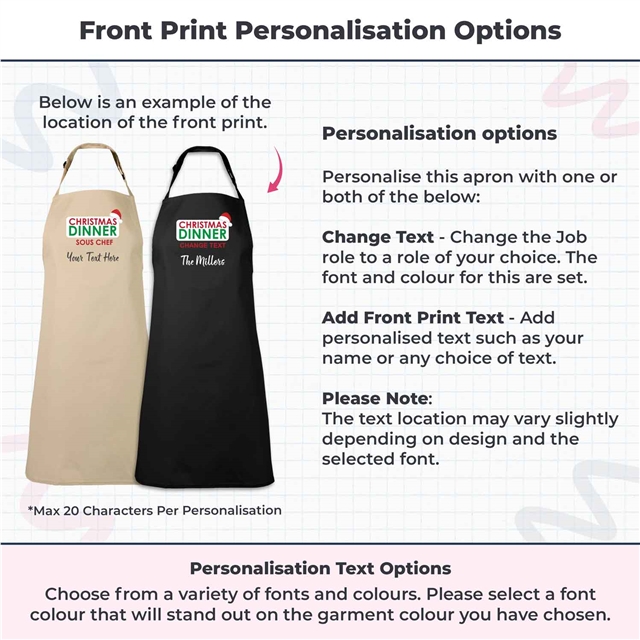 Front Print Personalisation Options

Below is an example of the location of the front print.

CHRISTMAS DINNER
SOUS CHEF
Your Text Here

CHRISTMAS DINNER
CHANGE TEXT
The Millers

*Max 20 Characters Per Personalisation

Personalisation options

Personalise this apron with one or both of the below:

Change Text - Change the Job role to a role of your choice. The font and colour for this are set.

Add Front Print Text - Add personalised text such as your name or any choice of text.

Please Note:
The text location may vary slightly depending on design and the selected font.

Personalisation Text Options
Choose from a variety of fonts and colours. Please select a font colour that will stand out on the garment colour you have chosen.